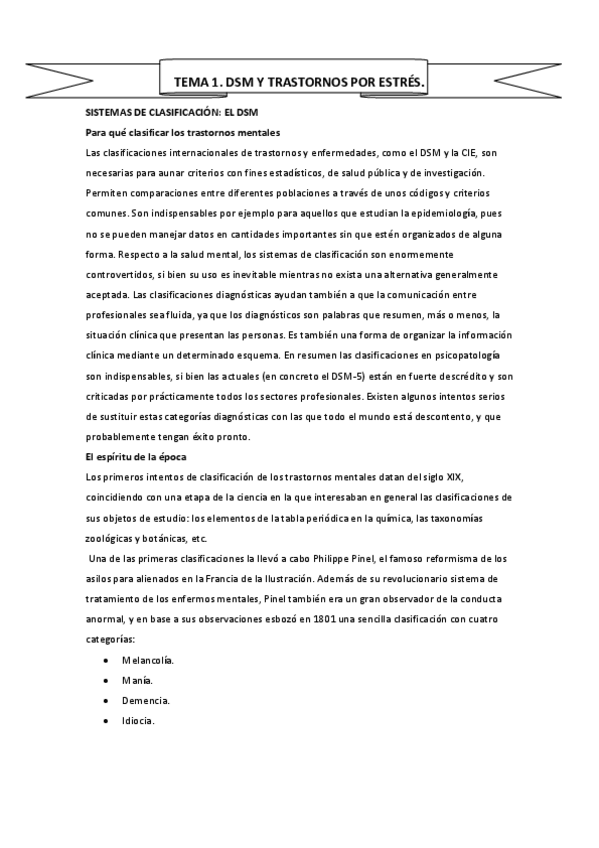 TEMA 1. DSM Y TRASTORNOS POR ESTRÉS.

SISTEMAS DE CLASIFICACIÓN: EL DSM

Para qué clasificar los trastornos mentales

Las clasificaciones internacionales de trastornos y enfermedades, como el DSM y la CIE, son necesarias para aunar criterios con fines estadísticos, de salud pública y de investigación. Permiten comparaciones entre diferentes poblaciones a través de unos códigos y criterios comunes. Son indispensables por ejemplo para aquellos que estudian la epidemiología, pues no se pueden manejar datos en cantidades importantes sin que estén organizados de alguna forma. Respecto a la salud mental, los sistemas de clasificación son enormemente controvertidos, si bien su uso es inevitable mientras no exista una alternativa generalmente aceptada. Las clasificaciones diagnósticas ayudan también a que la comunicación entre profesionales sea fluida, ya que los diagnósticos son palabras que resumen, más o menos, la situación clínica que presentan las personas. Es también una forma de organizar la información clínica mediante un determinado esquema. En resumen las clasificaciones en psicopatología son indispensables, si bien las actuales (en concreto el DSM-5) están en fuerte descrédito y son criticadas por prácticamente todos los sectores profesionales. Existen algunos intentos serios de sustituir estas categorías diagnósticas con las que todo el mundo está descontento, y que probablemente tengan éxito pronto.

El espíritu de la época

Los primeros intentos de clasificación de los trastornos mentales datan del siglo XIX, coincidiendo con una etapa de la ciencia en la que interesaban en general las clasificaciones de sus objetos de estudio: los elementos de la tabla periódica en la química, las taxonomías zoológicas y botánicas, etc.

Una de las primeras clasificaciones la llevó a cabo Philippe Pinel, el famoso reformisma de los asilos para alienados en la Francia de la Ilustración. Además de su revolucionario sistema de tratamiento de los enfermos mentales, Pinel también era un gran observador de la conducta anormal, y en base a sus observaciones esbozó en 1801 una sencilla clasificación con cuatro categorías:

• Melancolía.
• Manía.
• Demencia.
• Idiocia.